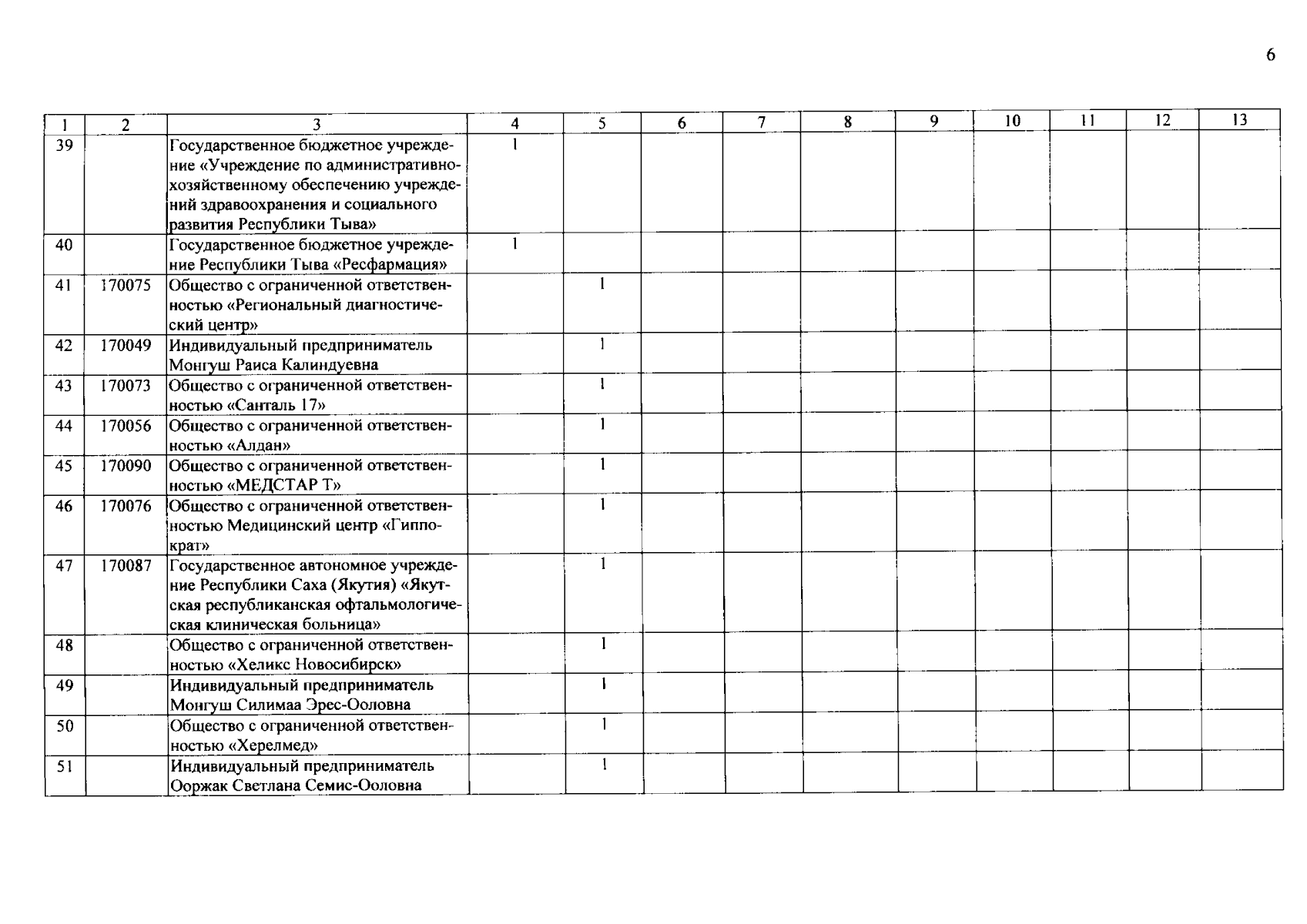 6

| 1 | 2 | 3 | 4 | 5 | 6 | 7 | 8 | 9 | 10 | 11 | 12 | 13 |
|---|---|---|---|---|---|---|---|---|---|---|---|---|
| 39 | | Государственное бюджетное учреждение «Учреждение по административно-хозяйственному обеспечению учреждений здравоохранения и социального развития Республики Тыва» | 1 | | | | | | | | | |
| 40 | | Государственное бюджетное учреждение Республики Тыва «Ресфармация» | 1 | | | | | | | | | |
| 41 | 170075 | Общество с ограниченной ответственностью «Региональный диагностический центр» | | 1 | | | | | | | | |
| 42 | 170049 | Индивидуальный предприниматель Монгуш Раиса Калиндуевна | | 1 | | | | | | | | |
| 43 | 170073 | Общество с ограниченной ответственностью «Санталь 17» | | 1 | | | | | | | | |
| 44 | 170056 | Общество с ограниченной ответственностью «Алдан» | | 1 | | | | | | | | |
| 45 | 170090 | Общество с ограниченной ответственностью «МЕДСТАР Т» | | 1 | | | | | | | | |
| 46 | 170076 | Общество с ограниченной ответственностью Медицинский центр «Гиппократ» | | 1 | | | | | | | | |
| 47 | 170087 | Государственное автономное учреждение Республики Саха (Якутия) «Якутская республиканская офтальмологическая клиническая больница» | | 1 | | | | | | | | |
| 48 | | Общество с ограниченной ответственностью «Хеликс Новосибирск» | | 1 | | | | | | | | |
| 49 | | Индивидуальный предприниматель Монгуш Силимаа Эрес-Ооловна | | 1 | | | | | | | | |
| 50 | | Общество с ограниченной ответственностью «Херелмед» | | 1 | | | | | | | | |
| 51 | | Индивидуальный предприниматель Ооржак Светлана Семис-Ооловна | | 1 | | | | | | | | |